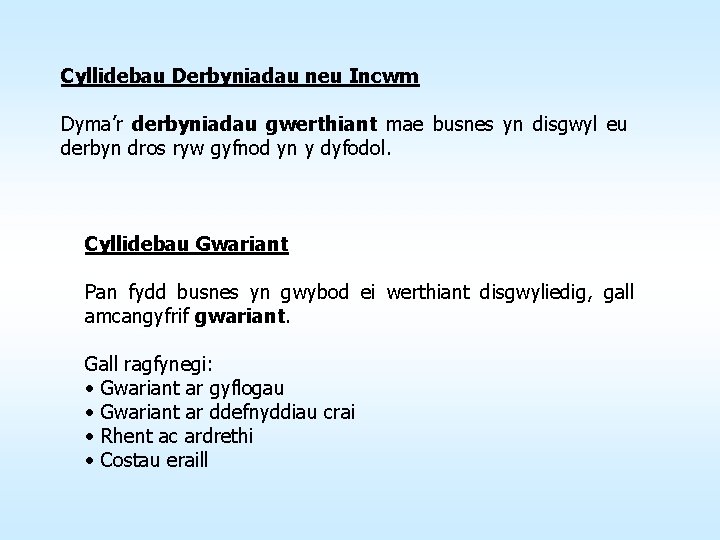 Cyllidebau Derbyniadau neu Incwm

Dyma'r derbyniadau gwerthiant mae busnes yn disgwyl eu derbyn dros ryw gyfnod yn y dyfodol.

Cyllidebau Gwariant

Pan fydd busnes yn gwybod ei werthiant disgwyliedig, gall amcangyfrif gwariant.

Gall ragfynegi:
• Gwariant ar gyflogau
• Gwariant ar ddefnyddiau crai
• Rhent ac ardrethi
• Costau eraill